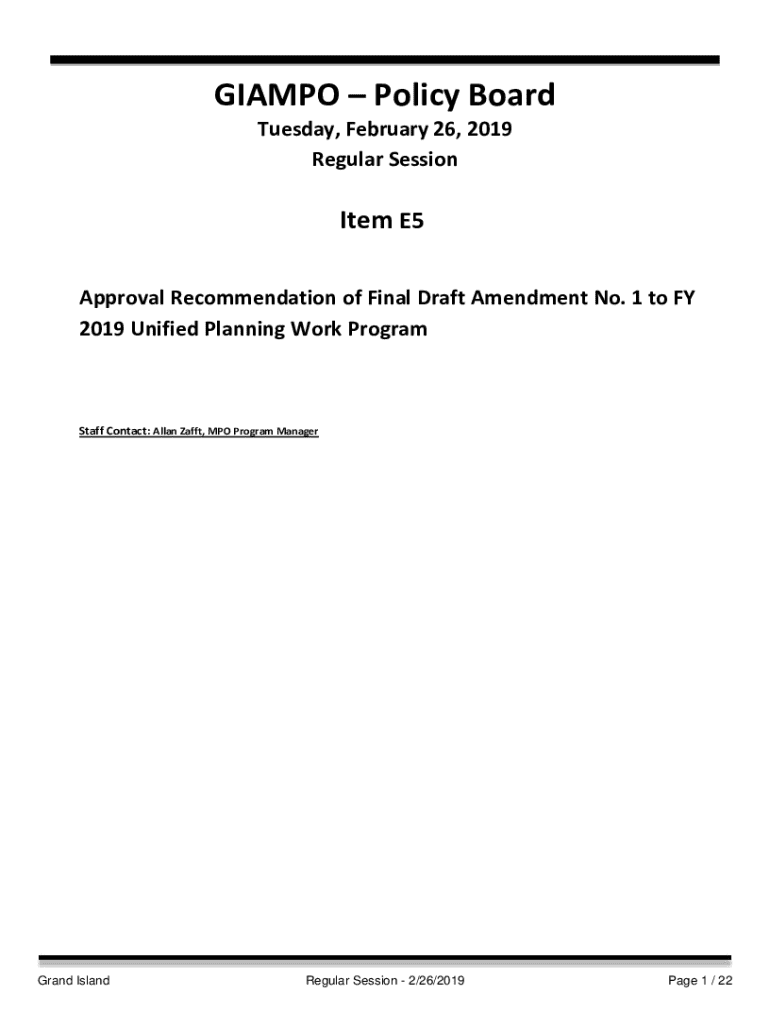 GIAMPO – Policy Board

Tuesday, February 26, 2019

Regular Session

Item E5

Approval Recommendation of Final Draft Amendment No. 1 to FY 2019 Unified Planning Work Program

Staff Contact: Allan Zafft, MPO Program Manager

Grand Island

Regular Session - 2/26/2019

Page 1 / 22